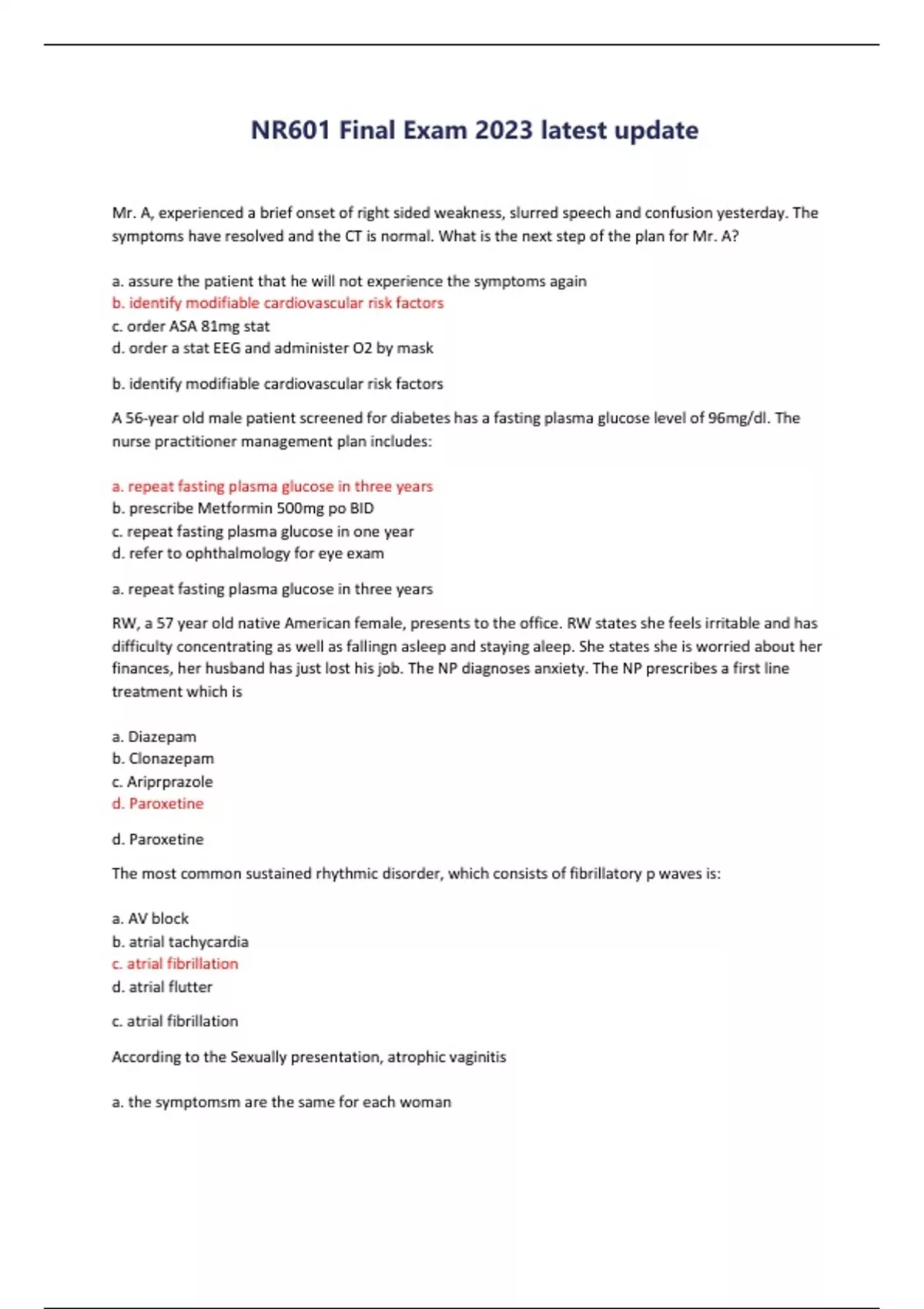 NR601 Final Exam 2023 latest update

Mr. A, experienced a brief onset of right sided weakness, slurred speech and confusion yesterday. The symptoms have resolved and the CT is normal. What is the next step of the plan for Mr. A?

a. assure the patient that he will not experience the symptoms again
b. identify modifiable cardiovascular risk factors
c. order ASA 81mg stat
d. order a stat EEG and administer O2 by mask

b. identify modifiable cardiovascular risk factors

A 56-year old male patient screened for diabetes has a fasting plasma glucose level of 96mg/dl. The nurse practitioner management plan includes:

a. repeat fasting plasma glucose in three years
b. prescribe Metformin 500mg po BID
c. repeat fasting plasma glucose in one year
d. refer to ophthalmology for eye exam

a. repeat fasting plasma glucose in three years

RW, a 57 year old native American female, presents to the office. RW states she feels irritable and has difficulty concentrating as well as fallingn asleep and staying aleep. She states she is worried about her finances, her husband has just lost his job. The NP diagnoses anxiety. The NP prescribes a first line treatment which is

a. Diazepam
b. Clonazepam
c. Ariprprazole
d. Paroxetine

d. Paroxetine

The most common sustained rhythmic disorder, which consists of fibrillatory p waves is:

a. AV block
b. atrial tachycardia
c. atrial fibrillation
d. atrial flutter

c. atrial fibrillation

According to the Sexually presentation, atrophic vaginitis

a. the symptomsm are the same for each woman